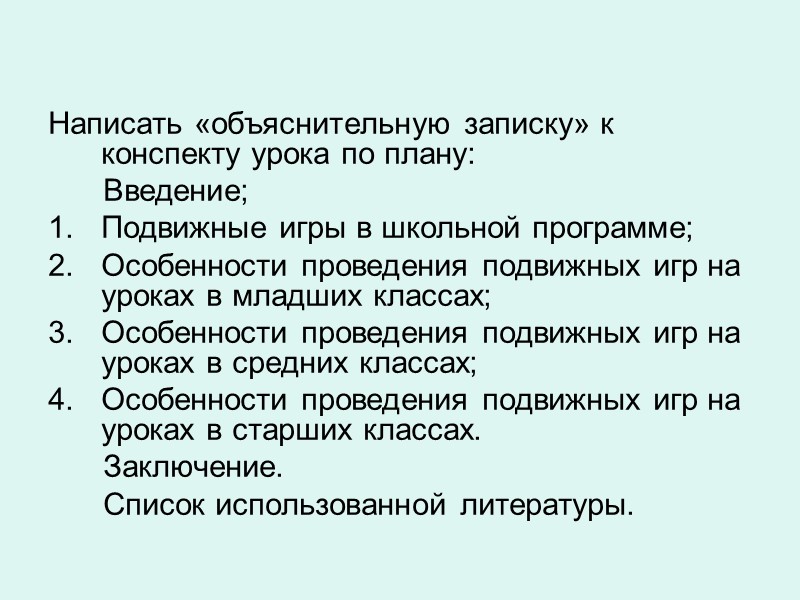 Написать «объяснительную записку» к конспекту урока по плану:

Введение;

1. Подвижные игры в школьной программе;

2. Особенности проведения подвижных игр на уроках в младших классах;

3. Особенности проведения подвижных игр на уроках в средних классах;

4. Особенности проведения подвижных игр на уроках в старших классах.

Заключение.

Список использованной литературы.